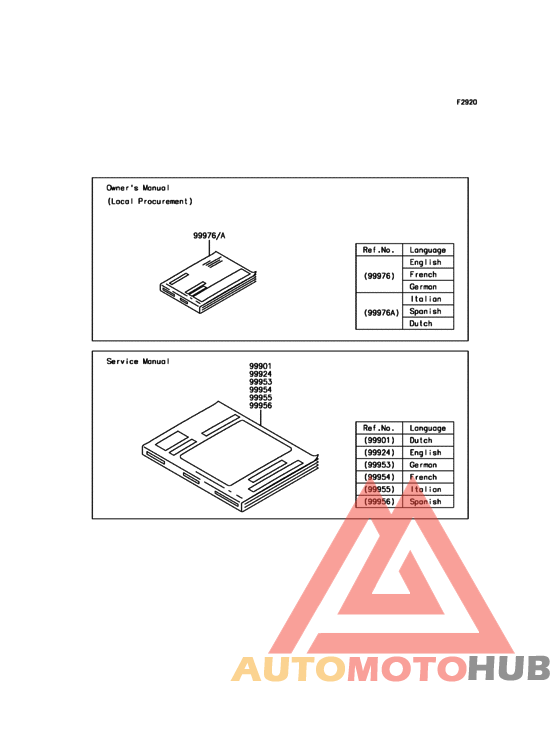 F2920

Owner's Manual
(Local Procurement)

99976/A

| Ref.No. | Language |
|---|---|
| (99976) | English |
| | French |
| | German |
| (99976A) | Italian |
| | Spanish |
| | Dutch |

Service Manual

99901
99924
99953
99954
99955
99956

| Ref.No. | Language |
|---|---|
| (99901) | Dutch |
| (99924) | English |
| (99953) | German |
| (99954) | French |
| (99955) | Italian |
| (99956) | Spanish |

AUTOMOTOHUB